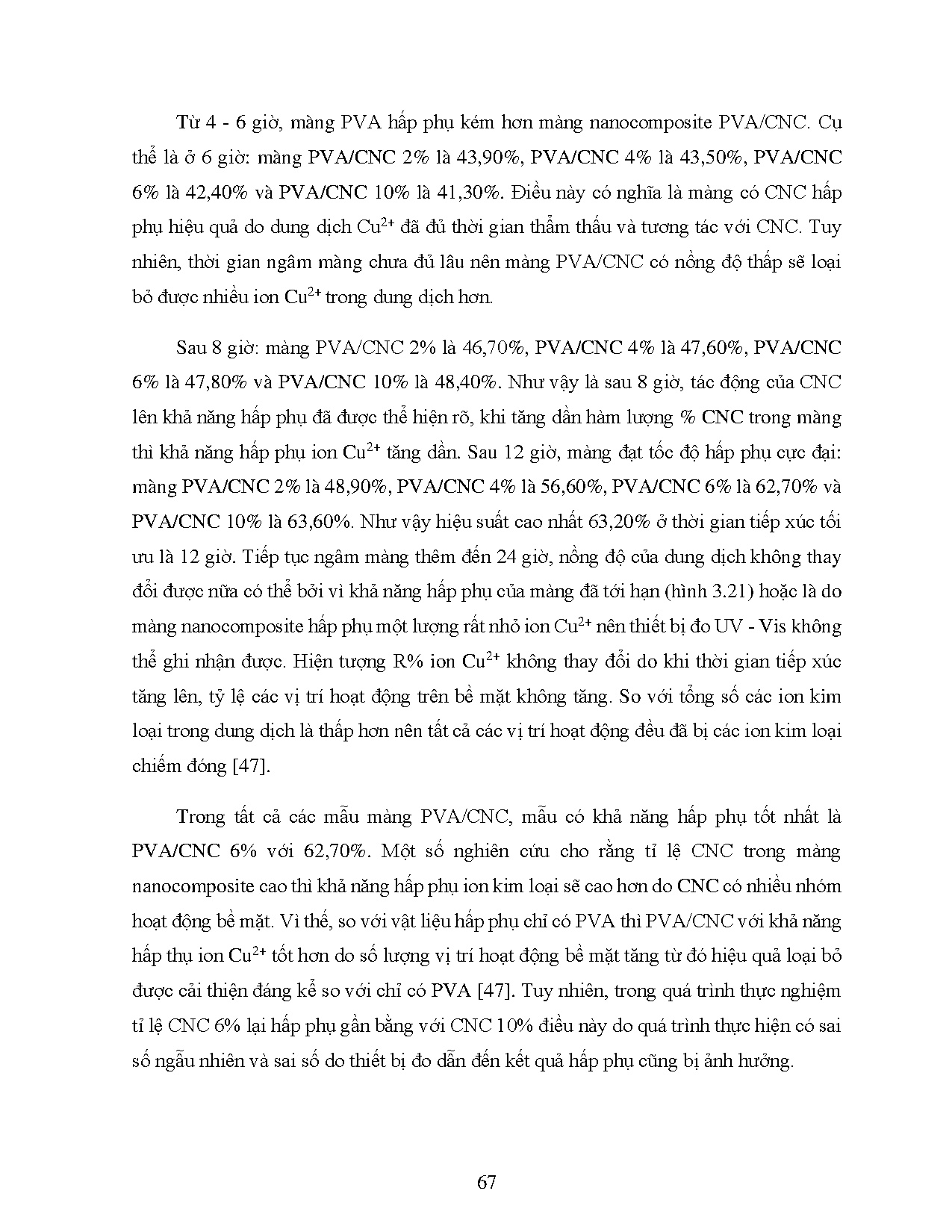 Từ 4 - 6 giờ, màng PVA hấp phụ kém hơn màng nanocomposite PVA/CNC. Cụ thể là ở 6 giờ: màng PVA/CNC 2% là 43,90%, PVA/CNC 4% là 43,50%, PVA/CNC 6% là 42,40% và PVA/CNC 10% là 41,30%. Điều này có nghĩa là màng có CNC hấp phụ hiệu quả do dung dịch $Cu^{2+}$ đã đủ thời gian thẩm thấu và tương tác với CNC. Tuy nhiên, thời gian ngâm màng chưa đủ lâu nên màng PVA/CNC có nồng độ thấp sẽ loại bỏ được nhiều ion $Cu^{2+}$ trong dung dịch hơn.

Sau 8 giờ: màng PVA/CNC 2% là 46,70%, PVA/CNC 4% là 47,60%, PVA/CNC 6% là 47,80% và PVA/CNC 10% là 48,40%. Như vậy là sau 8 giờ, tác động của CNC lên khả năng hấp phụ đã được thể hiện rõ, khi tăng dần hàm lượng % CNC trong màng thì khả năng hấp phụ ion $Cu^{2+}$ tăng dần. Sau 12 giờ, màng đạt tốc độ hấp phụ cực đại: màng PVA/CNC 2% là 48,90%, PVA/CNC 4% là 56,60%, PVA/CNC 6% là 62,70% và PVA/CNC 10% là 63,60%. Như vậy hiệu suất cao nhất 63,20% ở thời gian tiếp xúc tối ưu là 12 giờ. Tiếp tục ngâm màng thêm đến 24 giờ, nồng độ của dung dịch không thay đổi được nữa có thể bởi vì khả năng hấp phụ của màng đã tới hạn (hình 3.21) hoặc là do màng nanocomposite hấp phụ một lượng rất nhỏ ion $Cu^{2+}$ nên thiết bị đo UV - Vis không thể ghi nhận được. Hiện tượng R% ion $Cu^{2+}$ không thay đổi do khi thời gian tiếp xúc tăng lên, tỷ lệ các vị trí hoạt động trên bề mặt không tăng. So với tổng số các ion kim loại trong dung dịch là thấp hơn nên tất cả các vị trí hoạt động đều đã bị các ion kim loại chiếm đóng [47].

Trong tất cả các mẫu màng PVA/CNC, mẫu có khả năng hấp phụ tốt nhất là PVA/CNC 6% với 62,70%. Một số nghiên cứu cho rằng tỉ lệ CNC trong màng nanocomposite cao thì khả năng hấp phụ ion kim loại sẽ cao hơn do CNC có nhiều nhóm hoạt động bề mặt. Vì thế, so với vật liệu hấp phụ chỉ có PVA thì PVA/CNC với khả năng hấp thụ ion $Cu^{2+}$ tốt hơn do số lượng vị trí hoạt động bề mặt tăng từ đó hiệu quả loại bỏ được cải thiện đáng kể so với chỉ có PVA [47]. Tuy nhiên, trong quá trình thực nghiệm tỉ lệ CNC 6% lại hấp phụ gần bằng với CNC 10% điều này do quá trình thực hiện có sai số ngẫu nhiên và sai số do thiết bị đo dẫn đến kết quả hấp phụ cũng bị ảnh hưởng.

67